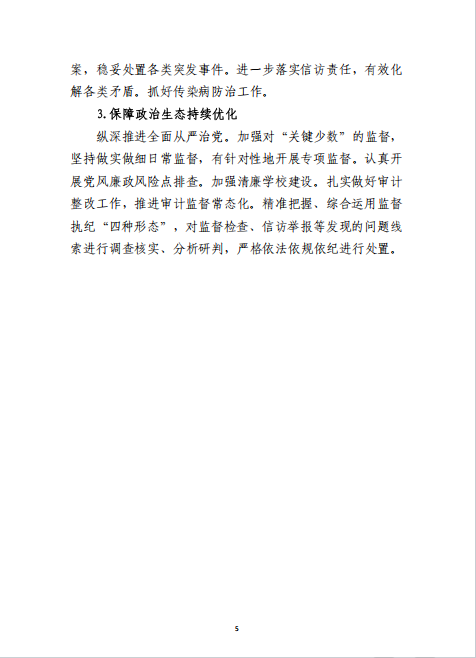 案，稳妥处置各类突发事件。进一步落实信访责任，有效化解各类矛盾。抓好传染病防治工作。

3.保障政治生态持续优化

纵深推进全面从严治党。加强对“关键少数”的监督，坚持做实做细日常监督，有针对性地开展专项监督。认真开展党风廉政风险点排查。加强清廉学校建设。扎实做好审计整改工作，推进审计监督常态化。精准把握、综合运用监督执纪“四种形态”，对监督检查、信访举报等发现的问题线索进行调查核实、分析研判，严格依法依规依纪进行处置。

5